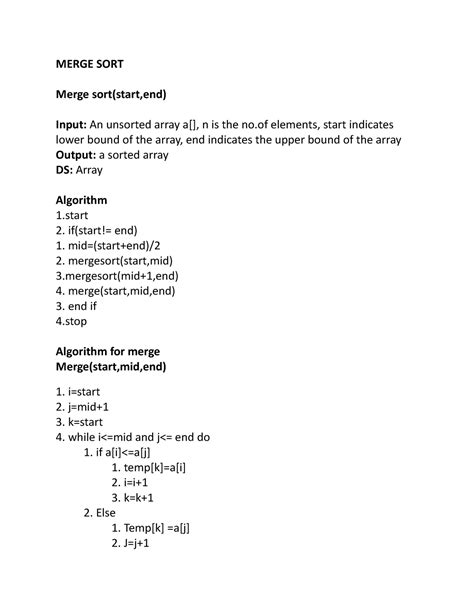 MERGE SORT

Merge sort(start,end)

Input: An unsorted array a[], n is the no.of elements, start indicates lower bound of the array, end indicates the upper bound of the array
Output: a sorted array
DS: Array

Algorithm
1.start
2. if(start!= end)
1. mid=(start+end)/2
2. mergesort(start,mid)
3.mergesort(mid+1,end)
4. merge(start,mid,end)
3. end if
4.stop

Algorithm for merge
Merge(start,mid,end)

1. i=start
2. j=mid+1
3. k=start
4. while i<=mid and j<= end do
1. if a[i]<=a[j]
1. temp[k]=a[i]
2. i=i+1
3. k=k+1
2. Else
1. Temp[k] =a[j]
2. J=j+1